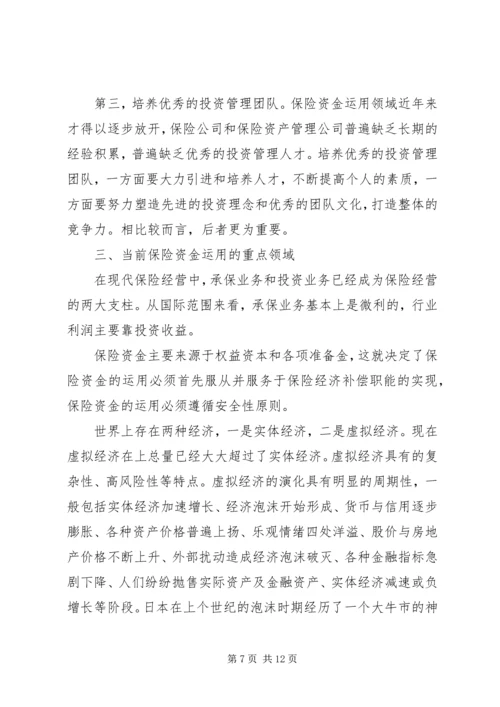 第三，培养优秀的投资管理团队。保险资金运用领域近年来才得以逐步放开，保险公司和保险资产管理公司普遍缺乏长期的经验积累，普遍缺乏优秀的投资管理人才。培养优秀的投资管理团队，一方面要大力引进和培养人才，不断提高个人的素质，一方面要努力塑造先进的投资理念和优秀的团队文化，打造整体的竞争力。相比较而言，后者更为重要。

三、当前保险资金运用的重点领域

在现代保险经营中，承保业务和投资业务已经成为保险经营的两大支柱。从国际范围来看，承保业务基本上是微利的，行业利润主要靠投资收益。

保险资金主要来源于权益资本和各项准备金，这就决定了保险资金的运用必须首先服从并服务于保险经济补偿职能的实现，保险资金的运用必须遵循安全性原则。

世界上存在两种经济，一是实体经济，二是虚拟经济。现在虚拟经济在上总量已经大大超过了实体经济。虚拟经济具有的复杂性、高风险性等特点。虚拟经济的演化具有明显的周期性，一般包括实体经济加速增长、经济泡沫开始形成、货币与信用逐步膨胀、各种资产价格普遍上扬、乐观情绪四处洋溢、股价与房地产价格不断上升、外部扰动造成经济泡沫破灭、各种金融指标急剧下降、人们纷纷抛售实际资产及金融资产、实体经济减速或负增长等阶段。日本在上个世纪的泡沫时期经历了一个大牛市的神

第 7 页 共 12 页